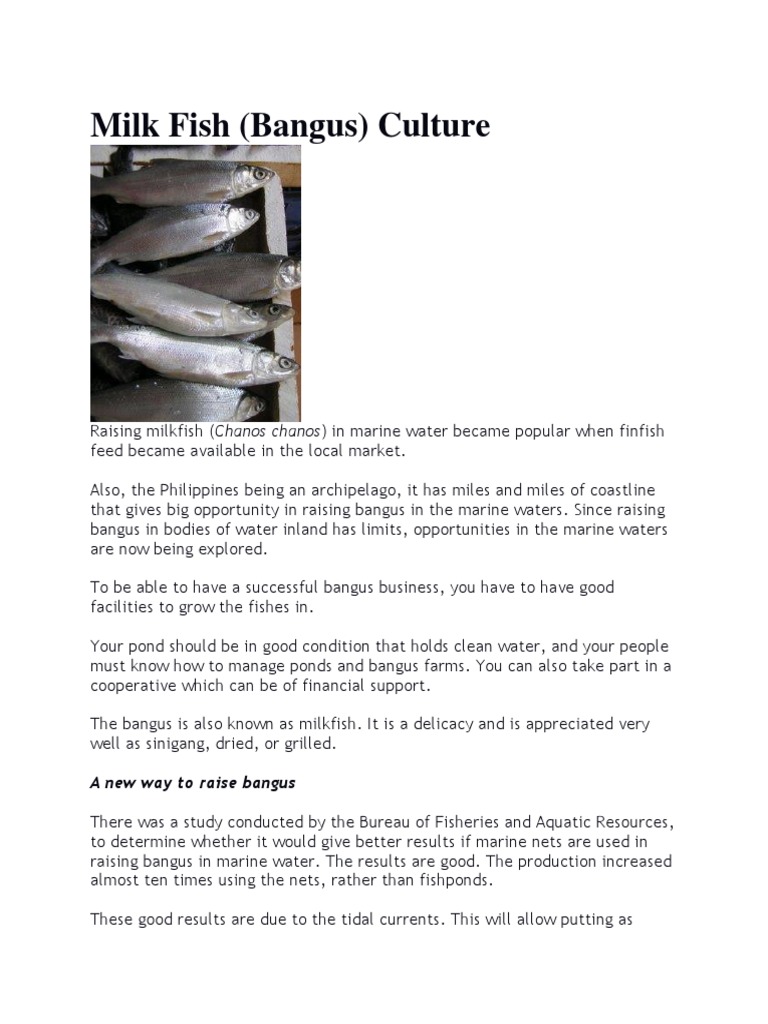 Milk Fish (Bangus) Culture

Raising milkfish (Chanos chanos) in marine water became popular when finfish feed became available in the local market.

Also, the Philippines being an archipelago, it has miles and miles of coastline that gives big opportunity in raising bangus in the marine waters. Since raising bangus in bodies of water inland has limits, opportunities in the marine waters are now being explored.

To be able to have a successful bangus business, you have to have good facilities to grow the fishes in.

Your pond should be in good condition that holds clean water, and your people must know how to manage ponds and bangus farms. You can also take part in a cooperative which can be of financial support.

The bangus is also known as milkfish. It is a delicacy and is appreciated very well as sinigang, dried, or grilled.

A new way to raise bangus

There was a study conducted by the Bureau of Fisheries and Aquatic Resources, to determine whether it would give better results if marine nets are used in raising bangus in marine water. The results are good. The production increased almost ten times using the nets, rather than fishponds.

These good results are due to the tidal currents. This will allow putting as